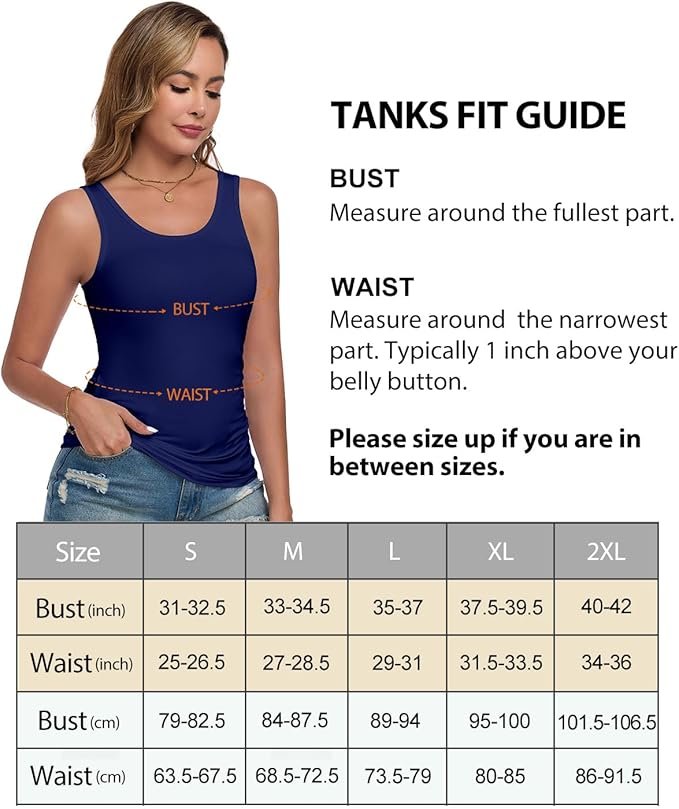 BUST

WAIST

TANKS FIT GUIDE

BUST
Measure around the fullest part.

WAIST
Measure around the narrowest part. Typically 1 inch above your belly button.

Please size up if you are in between sizes.

| Size | S | M | L | XL | 2XL |
|---|---|---|---|---|---|
| Bust (inch) | 31-32.5 | 33-34.5 | 35-37 | 37.5-39.5 | 40-42 |
| Waist (inch) | 25-26.5 | 27-28.5 | 29-31 | 31.5-33.5 | 34-36 |
| Bust (cm) | 79-82.5 | 84-87.5 | 89-94 | 95-100 | 101.5-106.5 |
| Waist (cm) | 63.5-67.5 | 68.5-72.5 | 73.5-79 | 80-85 | 86-91.5 |